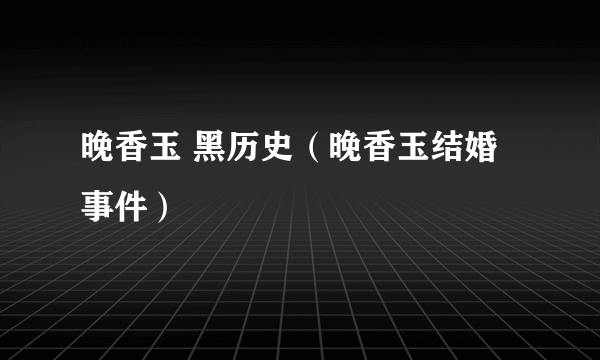 晚香玉 黑历史（晚香玉结婚事件）